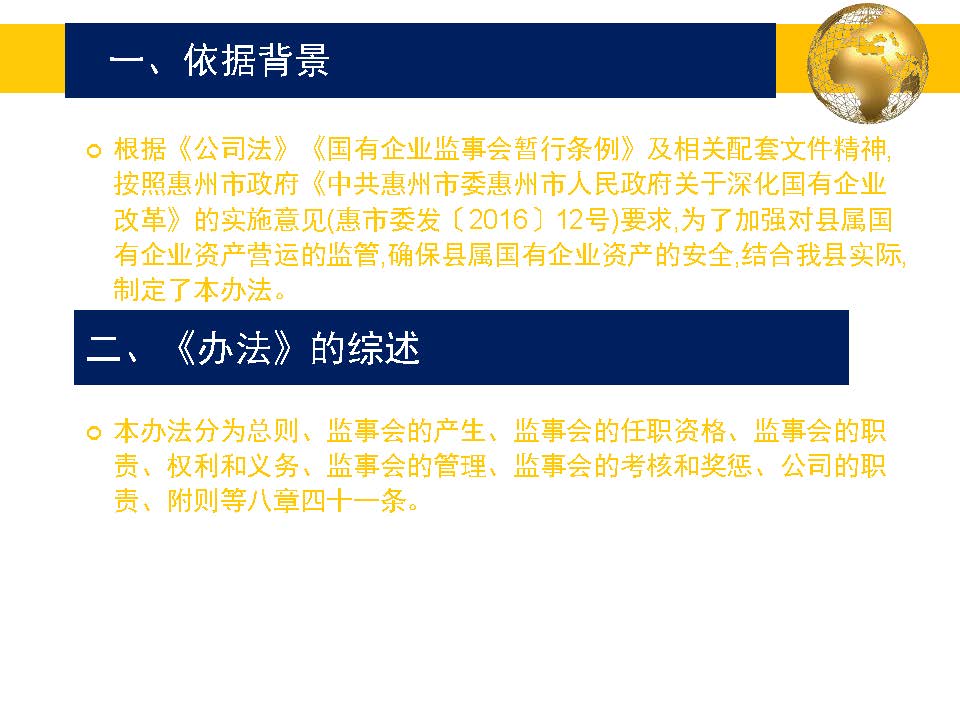 一、依据背景

• 根据《公司法》《国有企业监事会暂行条例》及相关配套文件精神,按照惠州市政府《中共惠州市委惠州市人民政府关于深化国有企业改革》的实施意见(惠市委发〔2016〕12号)要求,为了加强对县属国有企业资产营运的监管,确保县属国有企业资产的安全,结合我县实际,制定了本办法。

二、《办法》的综述

• 本办法分为总则、监事会的产生、监事会的任职资格、监事会的职责、权利和义务、监事会的管理、监事会的考核和奖惩、公司的职责、附则等八章四十一条。